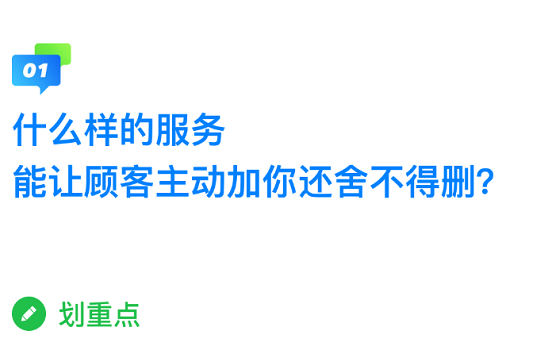 01

什么样的服务
能让顾客主动加你还舍不得删?

划重点